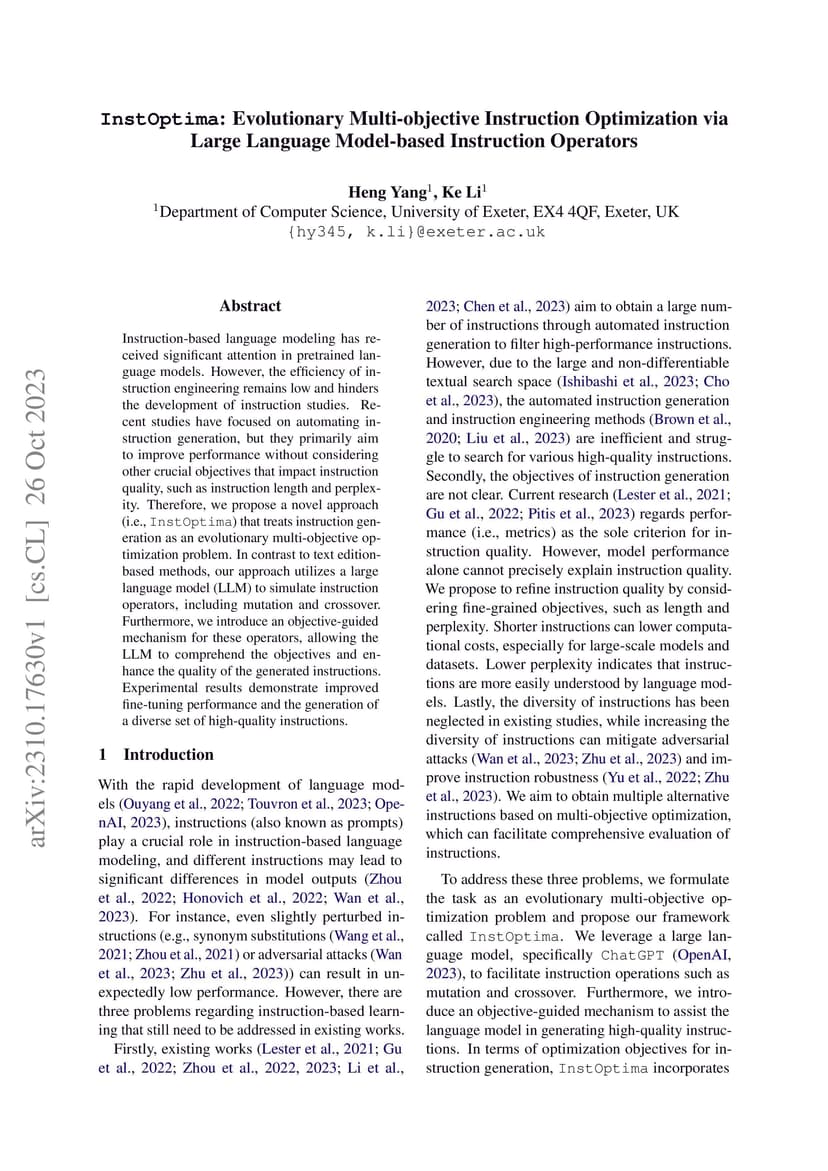 InstOptima: Evolutionary Multi-objective Instruction Optimization via Large Language Model-based Instruction Operators

Heng Yang$^1$, Ke Li$^1$
$^1$Department of Computer Science, University of Exeter, EX4 4QF, Exeter, UK
{hy345, k.li}@exeter.ac.uk

arXiv:2310.17630v1 [cs.CL] 26 Oct 2023

Abstract

Instruction-based language modeling has received significant attention in pretrained language models. However, the efficiency of instruction engineering remains low and hinders the development of instruction studies. Recent studies have focused on automating instruction generation, but they primarily aim to improve performance without considering other crucial objectives that impact instruction quality, such as instruction length and perplexity. Therefore, we propose a novel approach (i.e., InstOptima) that treats instruction generation as an evolutionary multi-objective optimization problem. In contrast to text edition-based methods, our approach utilizes a large language model (LLM) to simulate instruction operators, including mutation and crossover. Furthermore, we introduce an objective-guided mechanism for these operators, allowing the LLM to comprehend the objectives and enhance the quality of the generated instructions. Experimental results demonstrate improved fine-tuning performance and the generation of a diverse set of high-quality instructions.

1 Introduction

With the rapid development of language models (Ouyang et al., 2022; Touvron et al., 2023; OpenAI, 2023), instructions (also known as prompts) play a crucial role in instruction-based language modeling, and different instructions may lead to significant differences in model outputs (Zhou et al., 2022; Honovich et al., 2022; Wan et al., 2023). For instance, even slightly perturbed instructions (e.g., synonym substitutions (Wang et al., 2021; Zhou et al., 2021) or adversarial attacks (Wan et al., 2023; Zhu et al., 2023)) can result in unexpectedly low performance. However, there are three problems regarding instruction-based learning that still need to be addressed in existing works.

Firstly, existing works (Lester et al., 2021; Gu et al., 2022; Zhou et al., 2022, 2023; Li et al., 2023; Chen et al., 2023) aim to obtain a large number of instructions through automated instruction generation to filter high-performance instructions. However, due to the large and non-differentiable textual search space (Ishibashi et al., 2023; Cho et al., 2023), the automated instruction generation and instruction engineering methods (Brown et al., 2020; Liu et al., 2023) are inefficient and struggle to search for various high-quality instructions. Secondly, the objectives of instruction generation are not clear. Current research (Lester et al., 2021; Gu et al., 2022; Pitis et al., 2023) regards performance (i.e., metrics) as the sole criterion for instruction quality. However, model performance alone cannot precisely explain instruction quality. We propose to refine instruction quality by considering fine-grained objectives, such as length and perplexity. Shorter instructions can lower computational costs, especially for large-scale models and datasets. Lower perplexity indicates that instructions are more easily understood by language models. Lastly, the diversity of instructions has been neglected in existing studies, while increasing the diversity of instructions can mitigate adversarial attacks (Wan et al., 2023; Zhu et al., 2023) and improve instruction robustness (Yu et al., 2022; Zhu et al., 2023). We aim to obtain multiple alternative instructions based on multi-objective optimization, which can facilitate comprehensive evaluation of instructions.

To address these three problems, we formulate the task as an evolutionary multi-objective optimization problem and propose our framework called InstOptima. We leverage a large language model, specifically ChatGPT (OpenAI, 2023), to facilitate instruction operations such as mutation and crossover. Furthermore, we introduce an objective-guided mechanism to assist the language model in generating high-quality instructions. In terms of optimization objectives for instruction generation, InstOptima incorporates